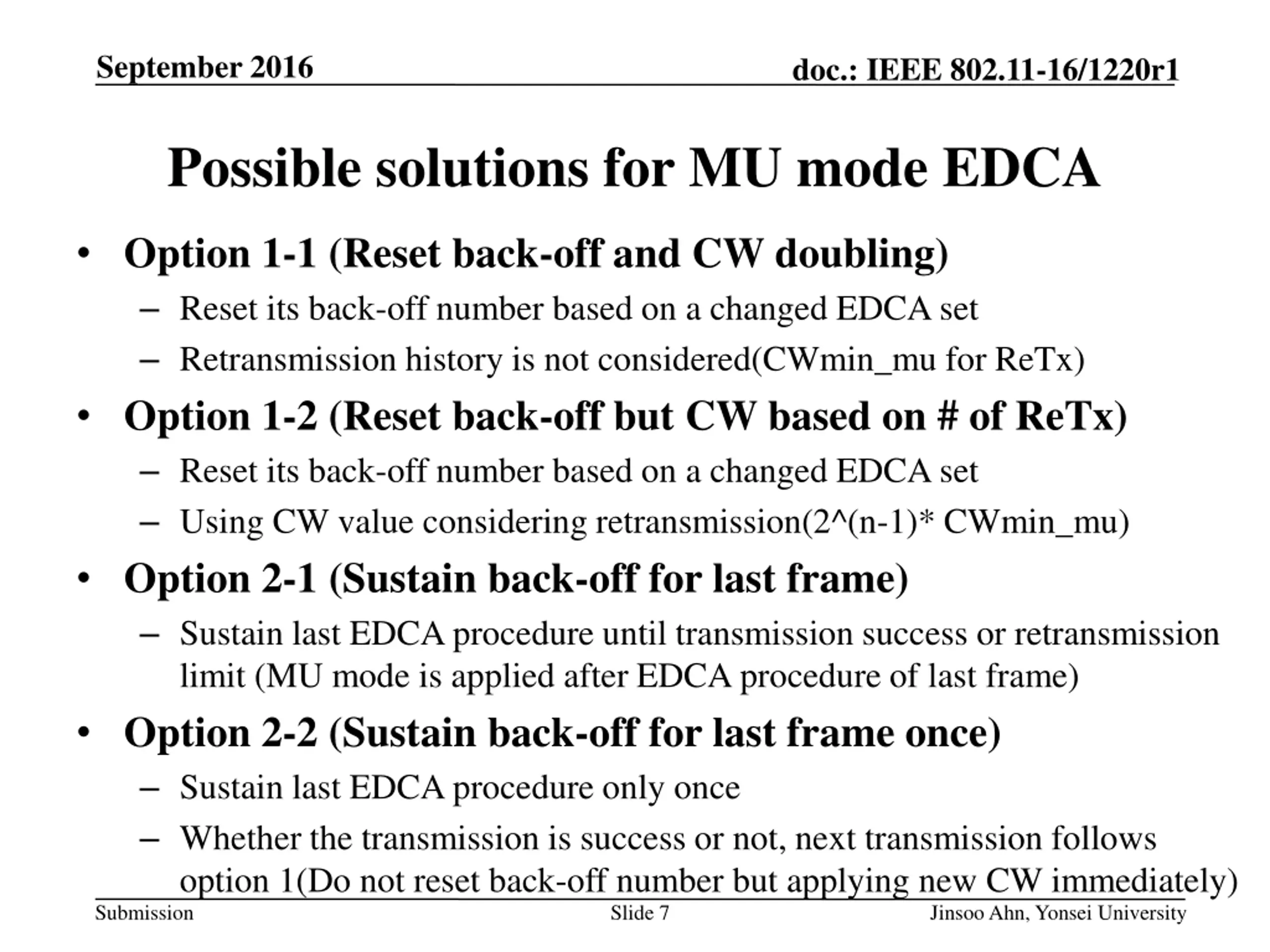 September 2016

doc.: IEEE 802.11-16/1220r1

Possible solutions for MU mode EDCA

• Option 1-1 (Reset back-off and CW doubling)
– Reset its back-off number based on a changed EDCA set
– Retransmission history is not considered(CWmin_mu for ReTx)
• Option 1-2 (Reset back-off but CW based on # of ReTx)
– Reset its back-off number based on a changed EDCA set
– Using CW value considering retransmission(2^(n-1)* CWmin_mu)
• Option 2-1 (Sustain back-off for last frame)
– Sustain last EDCA procedure until transmission success or retransmission limit (MU mode is applied after EDCA procedure of last frame)
• Option 2-2 (Sustain back-off for last frame once)
– Sustain last EDCA procedure only once
– Whether the transmission is success or not, next transmission follows option 1(Do not reset back-off number but applying new CW immediately)

Submission

Slide 7

Jinsoo Ahn, Yonsei University